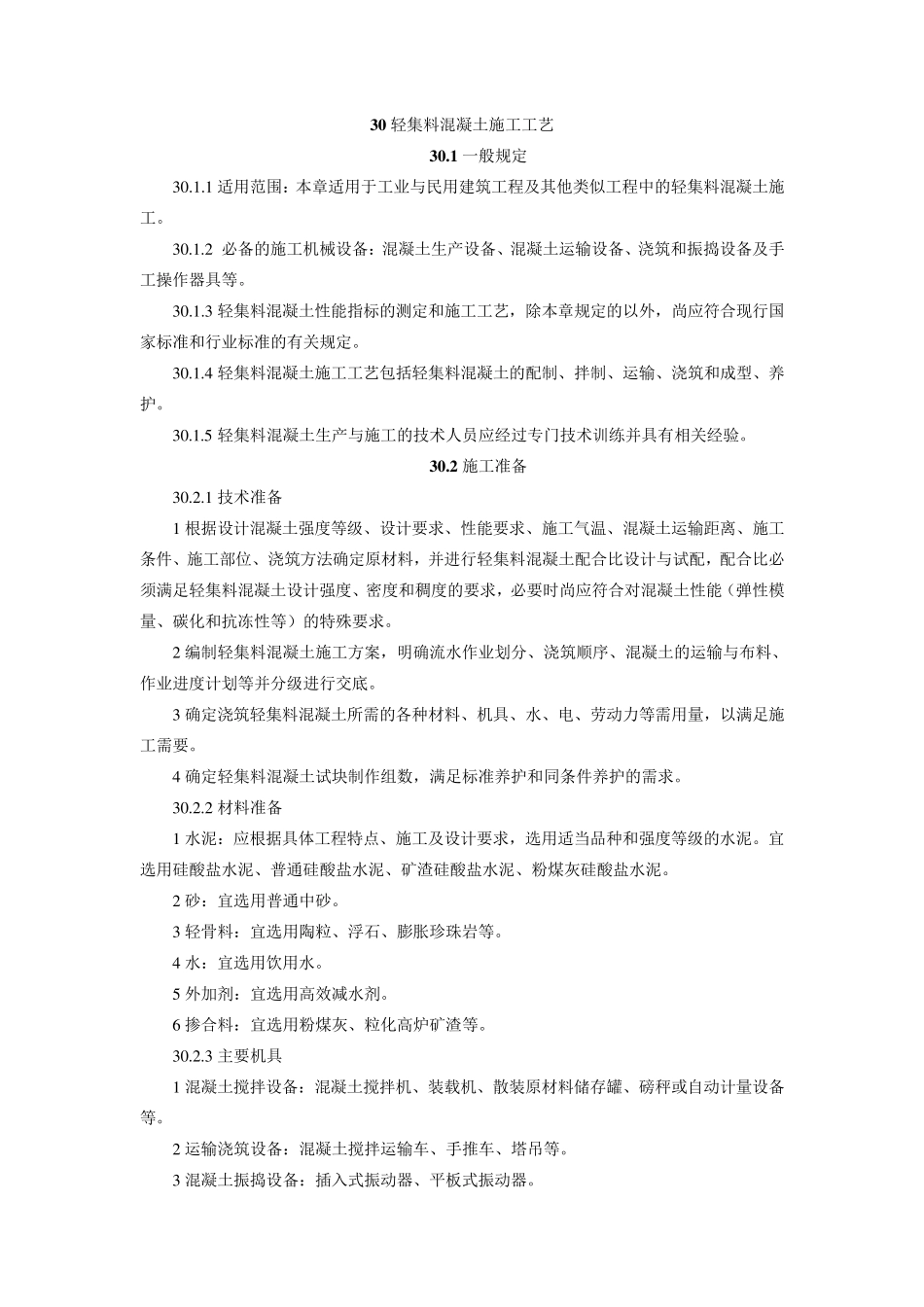 30 轻集料混凝土施工工艺

30.1 一般规定

30.1.1 适用范围：本章适用于工业与民用建筑工程及其他类似工程中的轻集料混凝土施工。

30.1.2 必备的施工机械设备：混凝土生产设备、混凝土运输设备、浇筑和振捣设备及手工操作器具等。

30.1.3 轻集料混凝土性能指标的测定和施工工艺，除本章规定的以外，尚应符合现行国家标准和行业标准的有关规定。

30.1.4 轻集料混凝土施工工艺包括轻集料混凝土的配制、拌制、运输、浇筑和成型、养护。

30.1.5 轻集料混凝土生产与施工的技术人员应经过专门技术训练并具有相关经验。

30.2 施工准备

30.2.1 技术准备

1 根据设计混凝土强度等级、设计要求、性能要求、施工气温、混凝土运输距离、施工条件、施工部位、浇筑方法确定原材料，并进行轻集料混凝土配合比设计与试配，配合比必须满足轻集料混凝土设计强度、密度和稠度的要求，必要时尚应符合对混凝土性能（弹性模量、碳化和抗冻性等）的特殊要求。

2 编制轻集料混凝土施工方案，明确流水作业划分、浇筑顺序、混凝土的运输与布料、作业进度计划等并分级进行交底。

3 确定浇筑轻集料混凝土所需的各种材料、机具、水、电、劳动力等需用量，以满足施工需要。

4 确定轻集料混凝土试块制作组数，满足标准养护和同条件养护的需求。

30.2.2 材料准备

1 水泥：应根据具体工程特点、施工及设计要求，选用适当品种和强度等级的水泥。宜选用硅酸盐水泥、普通硅酸盐水泥、矿渣硅酸盐水泥、粉煤灰硅酸盐水泥。

2 砂：宜选用普通中砂。

3 轻骨料：宜选用陶粒、浮石、膨胀珍珠岩等。

4 水：宜选用饮用水。

5 外加剂：宜选用高效减水剂。

6 掺合料：宜选用粉煤灰、粒化高炉矿渣等。

30.2.3 主要机具

1 混凝土搅拌设备：混凝土搅拌机、装载机、散装原材料储存罐、磅秤或自动计量设备等。

2 运输浇筑设备：混凝土搅拌运输车、手推车、塔吊等。

3 混凝土振捣设备：插入式振动器、平板式振动器。